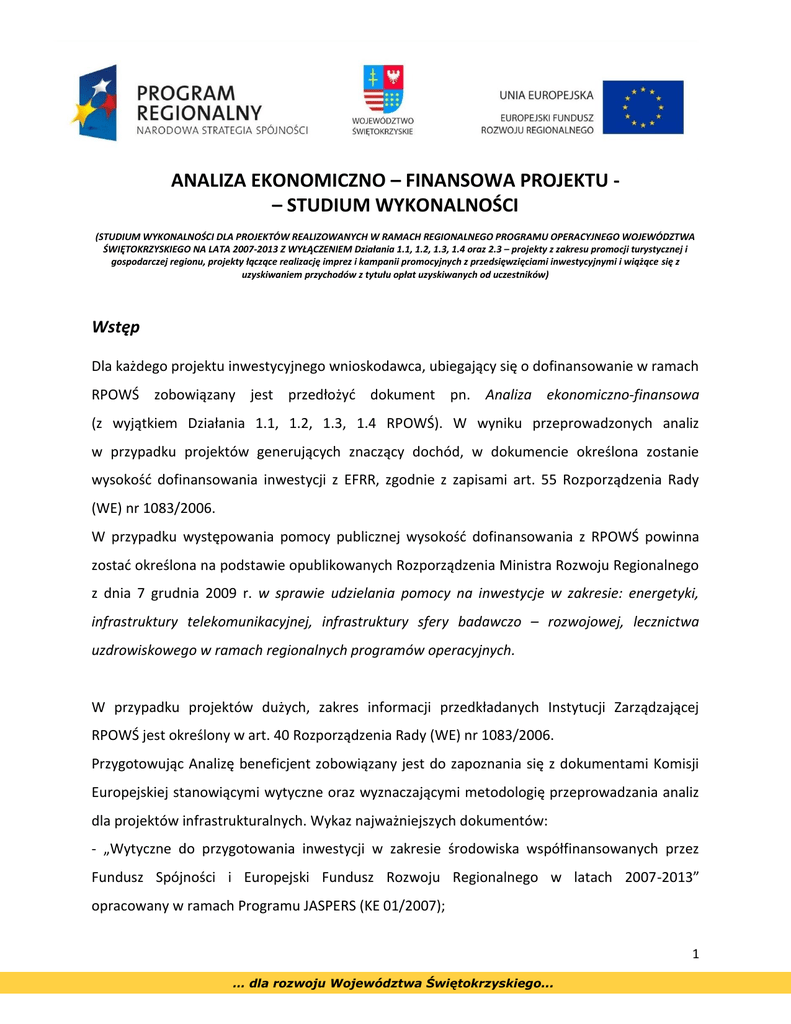 PROGRAM REGIONALNY
NARODOWA STRATEGIA SPÓJNOŚCI

WOJEWÓDZTWO ŚWIĘTOKRZYSKIE

UNIA EUROPEJSKA
EUROPEJSKI FUNDUSZ ROZWOJU REGIONALNEGO

ANALIZA EKONOMICZNO – FINANSOWA PROJEKTU -
– STUDIUM WYKONALNOŚCI

(STUDIUM WYKONALNOŚCI DLA PROJEKTÓW REALIZOWANYCH W RAMACH REGIONALNEGO PROGRAMU OPERACYJNEGO WOJEWÓDZTWA ŚWIĘTOKRZYSKIEGO NA LATA 2007-2013 Z WYŁĄCZENIEM Działania 1.1, 1.2, 1.3, 1.4 oraz 2.3 – projekty z zakresu promocji turystycznej i gospodarczej regionu, projekty łączące realizację imprez i kampanii promocyjnych z przedsięwzięciami inwestycyjnymi i wiążące się z uzyskiwaniem przychodów z tytułu opłat uzyskiwanych od uczestników)

Wstęp

Dla każdego projektu inwestycyjnego wnioskodawca, ubiegający się o dofinansowanie w ramach RPOWŚ zobowiązany jest przedłożyć dokument pn. Analiza ekonomiczno-finansowa (z wyjątkiem Działania 1.1, 1.2, 1.3, 1.4 RPOWŚ). W wyniku przeprowadzonych analiz w przypadku projektów generujących znaczący dochód, w dokumencie określona zostanie wysokość dofinansowania inwestycji z EFRR, zgodnie z zapisami art. 55 Rozporządzenia Rady (WE) nr 1083/2006.
W przypadku występowania pomocy publicznej wysokość dofinansowania z RPOWŚ powinna zostać określona na podstawie opublikowanych Rozporządzenia Ministra Rozwoju Regionalnego z dnia 7 grudnia 2009 r. w sprawie udzielania pomocy na inwestycje w zakresie: energetyki, infrastruktury telekomunikacyjnej, infrastruktury sfery badawczo – rozwojowej, lecznictwa uzdrowiskowego w ramach regionalnych programów operacyjnych.

W przypadku projektów dużych, zakres informacji przedkładanych Instytucji Zarządzającej RPOWŚ jest określony w art. 40 Rozporządzenia Rady (WE) nr 1083/2006.
Przygotowując Analizę beneficjent zobowiązany jest do zapoznania się z dokumentami Komisji Europejskiej stanowiącymi wytyczne oraz wyznaczającymi metodologię przeprowadzania analiz dla projektów infrastrukturalnych. Wykaz najważniejszych dokumentów:
- „Wytyczne do przygotowania inwestycji w zakresie środowiska współfinansowanych przez Fundusz Spójności i Europejski Fundusz Rozwoju Regionalnego w latach 2007-2013” opracowany w ramach Programu JASPERS (KE 01/2007);

1

… dla rozwoju Województwa Świętokrzyskiego…